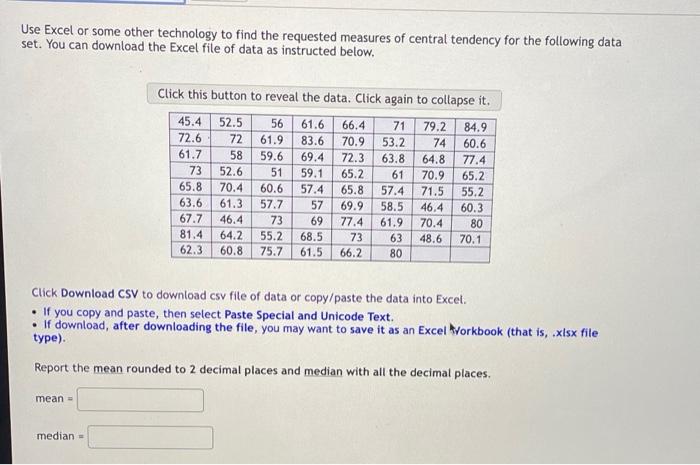 Use Excel or some other technology to find the requested measures of central tendency for the following data set. You can download the Excel file of data as instructed below.

Click this button to reveal the data. Click again to collapse it.

| 45.4 | 52.5 | 56 | 61.6 | 66.4 | 71 | 79.2 | 84.9 |
|---|---|---|---|---|---|---|---|
| 72.6 | 72 | 61.9 | 83.6 | 70.9 | 53.2 | 74 | 60.6 |
| 61.7 | 58 | 59.6 | 69.4 | 72.3 | 63.8 | 64.8 | 77.4 |
| 73 | 52.6 | 51 | 59.1 | 65.2 | 61 | 70.9 | 65.2 |
| 65.8 | 70.4 | 60.6 | 57.4 | 65.8 | 57.4 | 71.5 | 55.2 |
| 63.6 | 61.3 | 57.7 | 57 | 69.9 | 58.5 | 46.4 | 60.3 |
| 67.7 | 46.4 | 73 | 69 | 77.4 | 61.9 | 70.4 | 80 |
| 81.4 | 64.2 | 55.2 | 68.5 | 73 | 63 | 48.6 | 70.1 |
| 62.3 | 60.8 | 75.7 | 61.5 | 66.2 | 80 | | |

Click Download CSV to download csv file of data or copy/paste the data into Excel.
• If you copy and paste, then select Paste Special and Unicode Text.
• If download, after downloading the file, you may want to save it as an Excel Workbook (that is, .xlsx file type).

Report the mean rounded to 2 decimal places and median with all the decimal places.

mean =

median =